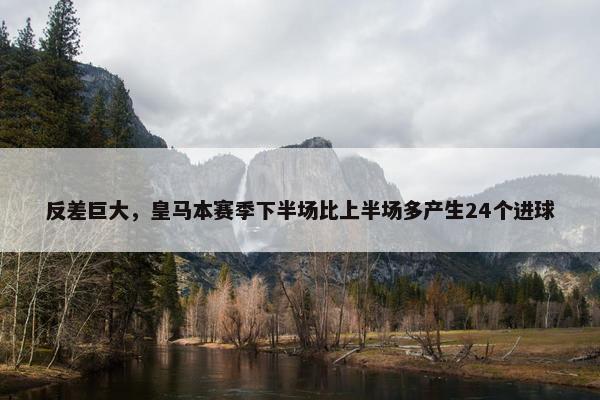 反差巨大，皇马本赛季下半场比上半场多产生24个进球